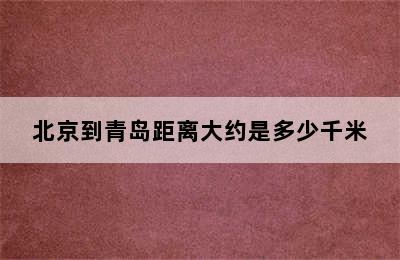 北京到青岛距离大约是多少千米